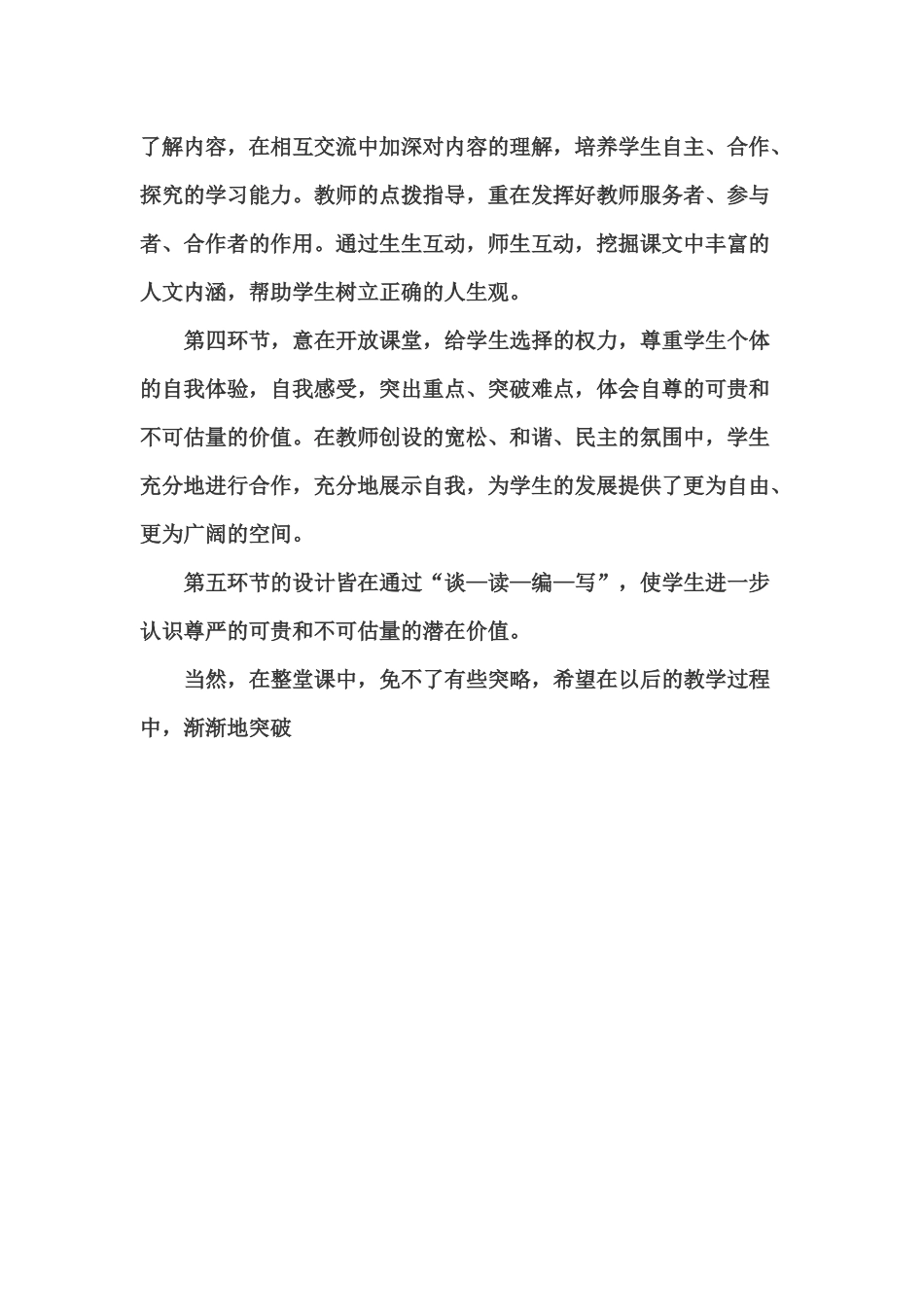 了解内容，在相互交流中加深对内容的理解，培养学生自主、合作、探究的学习能力。教师的点拨指导，重在发挥好教师服务者、参与者、合作者的作用。通过生生互动，师生互动，挖掘课文中丰富的人文内涵，帮助学生树立正确的人生观。

第四环节，意在开放课堂，给学生选择的权力，尊重学生个体的自我体验，自我感受，突出重点、突破难点，体会自尊的可贵和不可估量的价值。在教师创设的宽松、和谐、民主的氛围中，学生充分地进行合作，充分地展示自我，为学生的发展提供了更为自由、更为广阔的空间。

第五环节的设计皆在通过“谈—读—编—写”，使学生进一步认识尊严的可贵和不可估量的潜在价值。

当然，在整堂课中，免不了有些突略，希望在以后的教学过程中，渐渐地突破